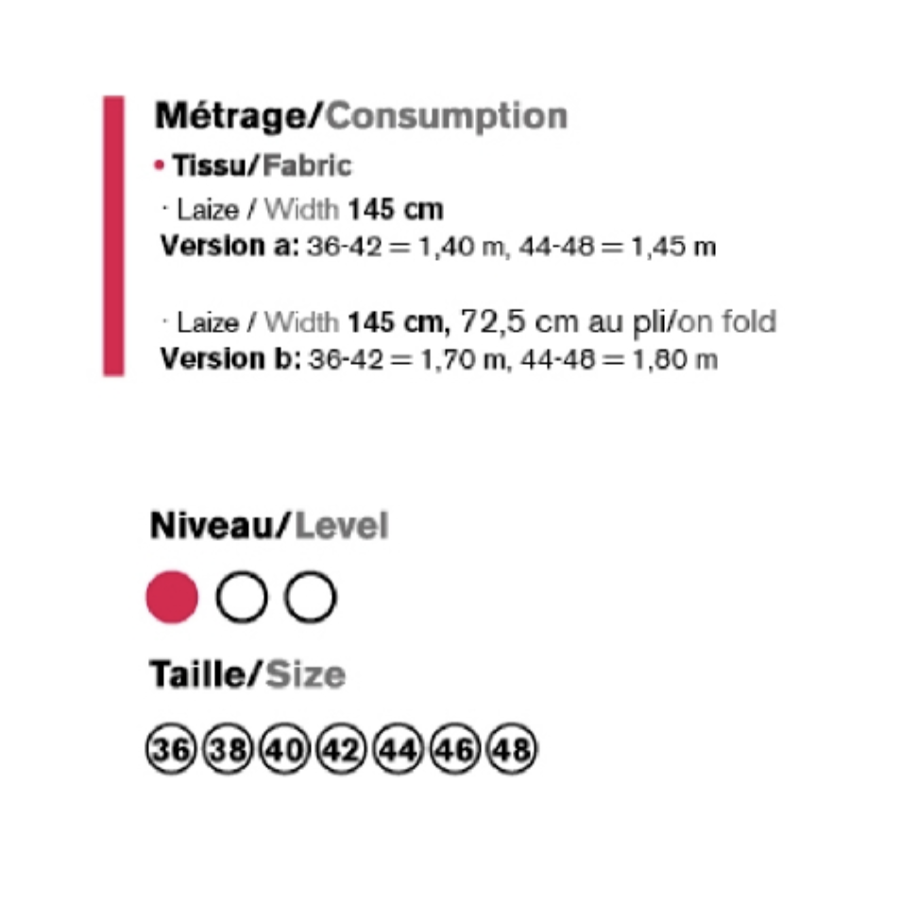 Métrage/Consumption

• Tissu/Fabric

· Laize / Width 145 cm
Version a: 36-42 = 1,40 m, 44-48 = 1,45 m

· Laize / Width 145 cm, 72,5 cm au pli/on fold
Version b: 36-42 = 1,70 m, 44-48 = 1,80 m

Niveau/Level

Taille/Size

36 38 40 42 44 46 48